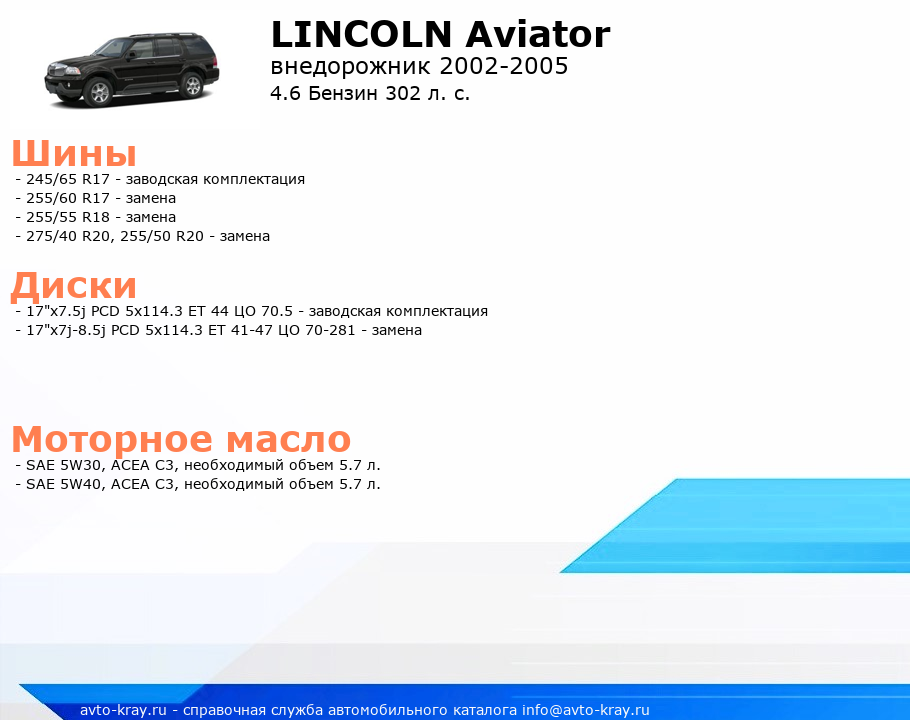 LINCOLN Aviator
внедорожник 2002-2005
4.6 Бензин 302 л. с.

Шины
- 245/65 R17 - заводская комплектация
- 255/60 R17 - замена
- 255/55 R18 - замена
- 275/40 R20, 255/50 R20 - замена

Диски
- 17"x7.5j PCD 5x114.3 ET 44 ЦО 70.5 - заводская комплектация
- 17"x7j-8.5j PCD 5x114.3 ET 41-47 ЦО 70-281 - замена

Моторное масло
- SAE 5W30, ACEA C3, необходимый объем 5.7 л.
- SAE 5W40, ACEA C3, необходимый объем 5.7 л.

avto-kray.ru - справочная служба автомобильного каталога info@avto-kray.ru